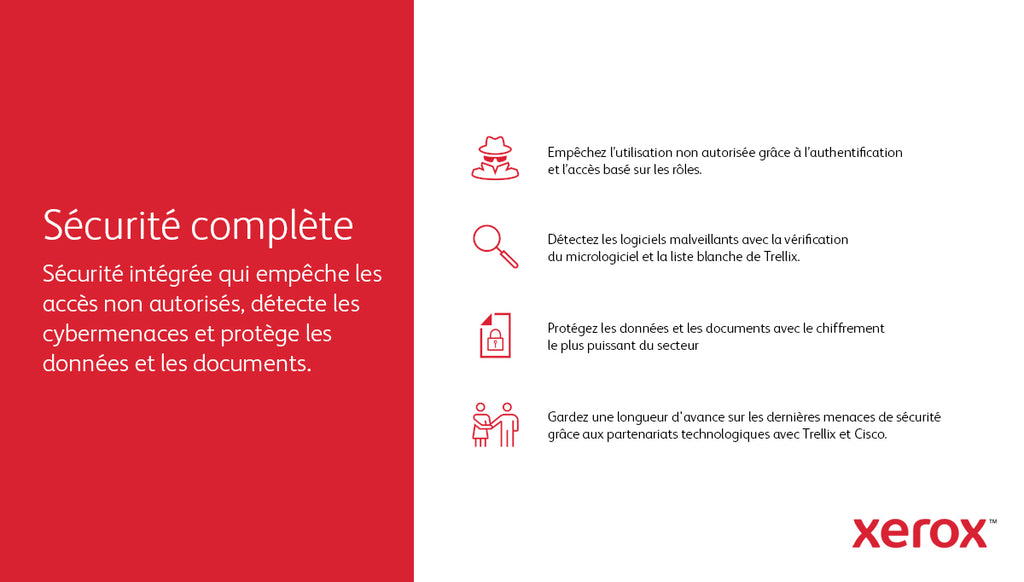 Sécurité complète

Sécurité intégrée qui empêche les accès non autorisés, détecte les cybermenaces et protège les données et les documents.

Empêchez l'utilisation non autorisée grâce à l'authentification et l'accès basé sur les rôles.

Détectez les logiciels malveillants avec la vérification du micrologiciel et la liste blanche de Trellix.

Protégez les données et les documents avec le chiffrement le plus puissant du secteur

Gardez une longueur d'avance sur les dernières menaces de sécurité grâce aux partenariats technologiques avec Trellix et Cisco.

xerox™